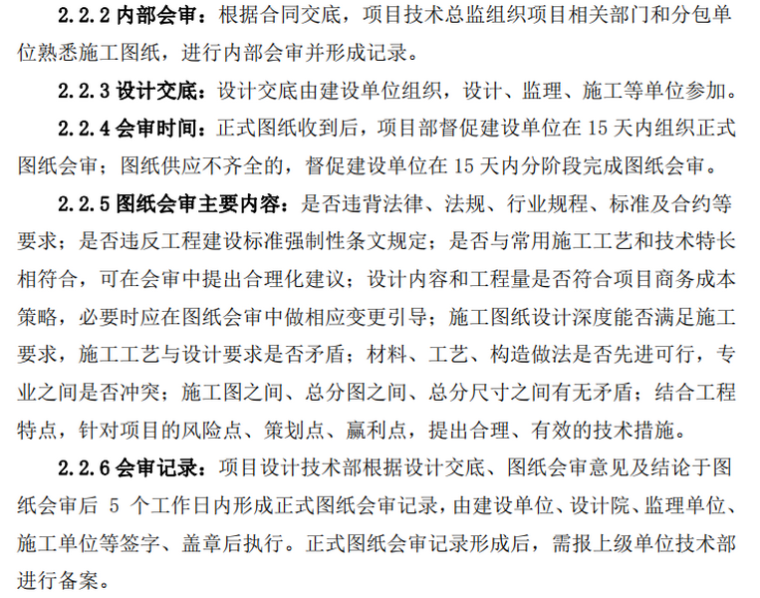 2.2.2 内部会审：根据合同交底，项目技术总监组织项目相关部门和分包单位熟悉施工图纸，进行内部会审并形成记录。

2.2.3 设计交底：设计交底由建设单位组织，设计、监理、施工等单位参加。

2.2.4 会审时间：正式图纸收到后，项目部督促建设单位在 15 天内组织正式图纸会审；图纸供应不齐全的，督促建设单位在 15 天内分阶段完成图纸会审。

2.2.5 图纸会审主要内容：是否违背法律、法规、行业规程、标准及合约等要求；是否违反工程建设标准强制性条文规定；是否与常用施工工艺和技术特长相符合，可在会审中提出合理化建议；设计内容和工程量是否符合项目商务成本策略，必要时应在图纸会审中做相应变更引导；施工图纸设计深度能否满足施工要求，施工工艺与设计要求是否矛盾；材料、工艺、构造做法是否先进可行，专业之间是否冲突；施工图之间、总分图之间、总分尺寸之间有无矛盾；结合工程特点，针对项目的风险点、策划点、赢利点，提出合理、有效的技术措施。

2.2.6 会审记录：项目设计技术部根据设计交底、图纸会审意见及结论于图纸会审后 5 个工作日内形成正式图纸会审记录，由建设单位、设计院、监理单位、施工单位等签字、盖章后执行。正式图纸会审记录形成后，需报上级单位技术部进行备案。